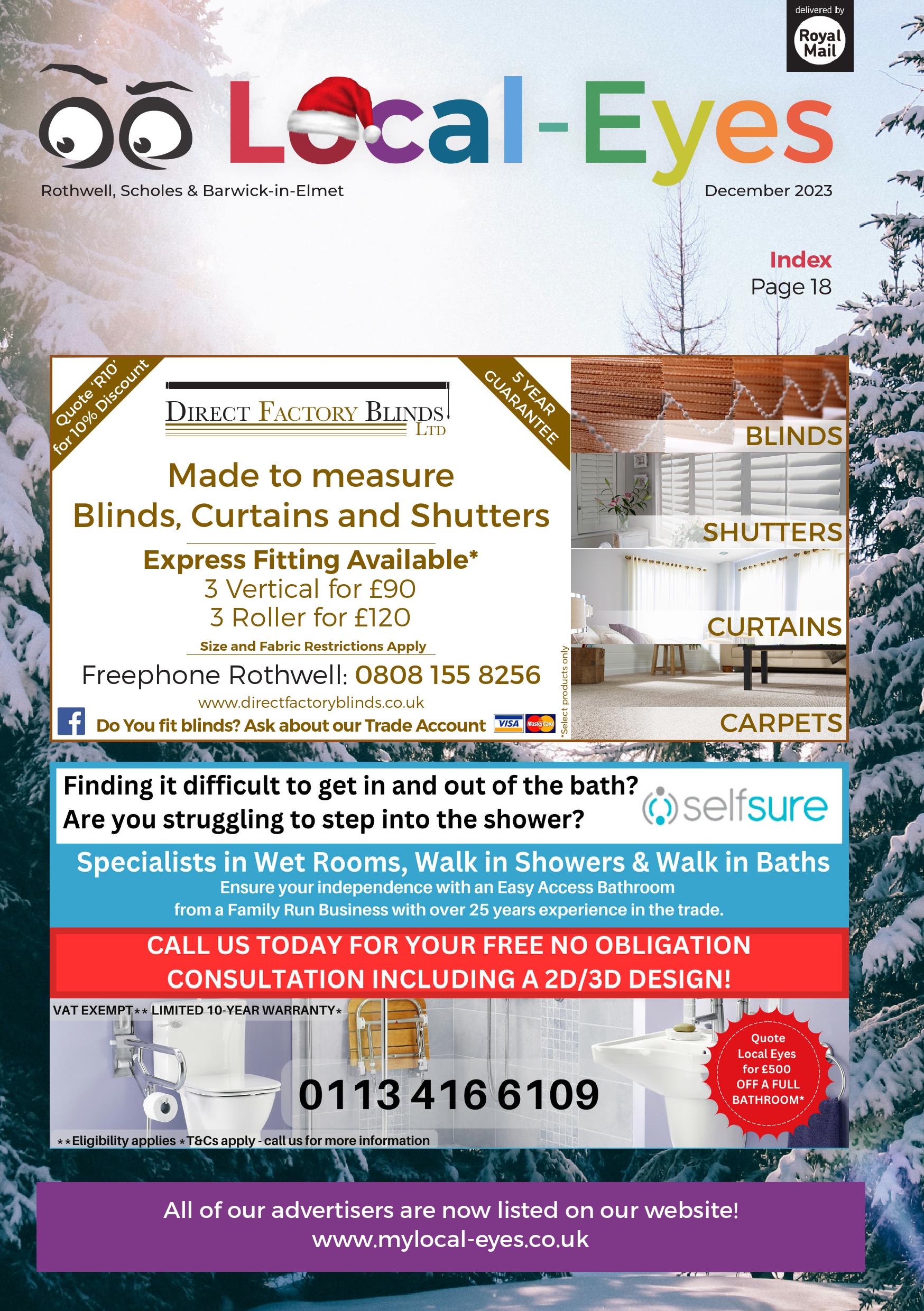 delivered by
Royal Mail

Local-Eyes

Rothwell, Scholes & Barwick-in-Elmet

December 2023

Index
Page 18

Quote 'R10' for 10% Discount

DIRECT FACTORY BLINDS LTD

5 YEAR GUARANTEE

Made to measure
Blinds, Curtains and Shutters

Express Fitting Available*
3 Vertical for £90
3 Roller for £120
Size and Fabric Restrictions Apply

Freephone Rothwell: 0808 155 8256
www.directfactoryblinds.co.uk

Do You fit blinds? Ask about our Trade Account

VISA MasterCard

*Select products only

BLINDS
SHUTTERS
CURTAINS
CARPETS

Finding it difficult to get in and out of the bath?
Are you struggling to step into the shower?

selfsure

Specialists in Wet Rooms, Walk in Showers & Walk in Baths
Ensure your independence with an Easy Access Bathroom from a Family Run Business with over 25 years experience in the trade.

CALL US TODAY FOR YOUR FREE NO OBLIGATION CONSULTATION INCLUDING A 2D/3D DESIGN!

VAT EXEMPT** LIMITED 10-YEAR WARRANTY*

0113 416 6109

Quote Local Eyes for £500 OFF A FULL BATHROOM*

**Eligibility applies *T&Cs apply - call us for more information

All of our advertisers are now listed on our website!
www.mylocal-eyes.co.uk